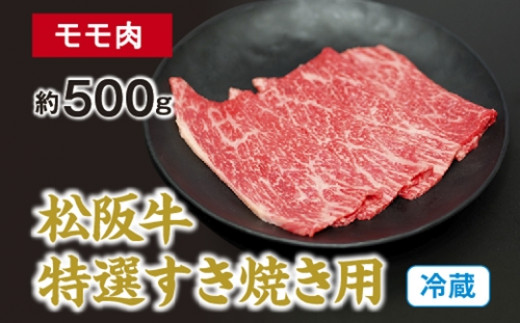 モモ肉

約500g

松阪牛
特選すき焼き用

冷蔵